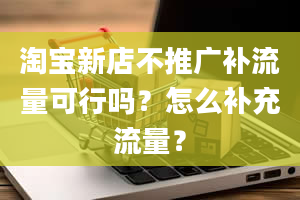 淘宝新店不推广补流量可行吗？怎么补充流量？